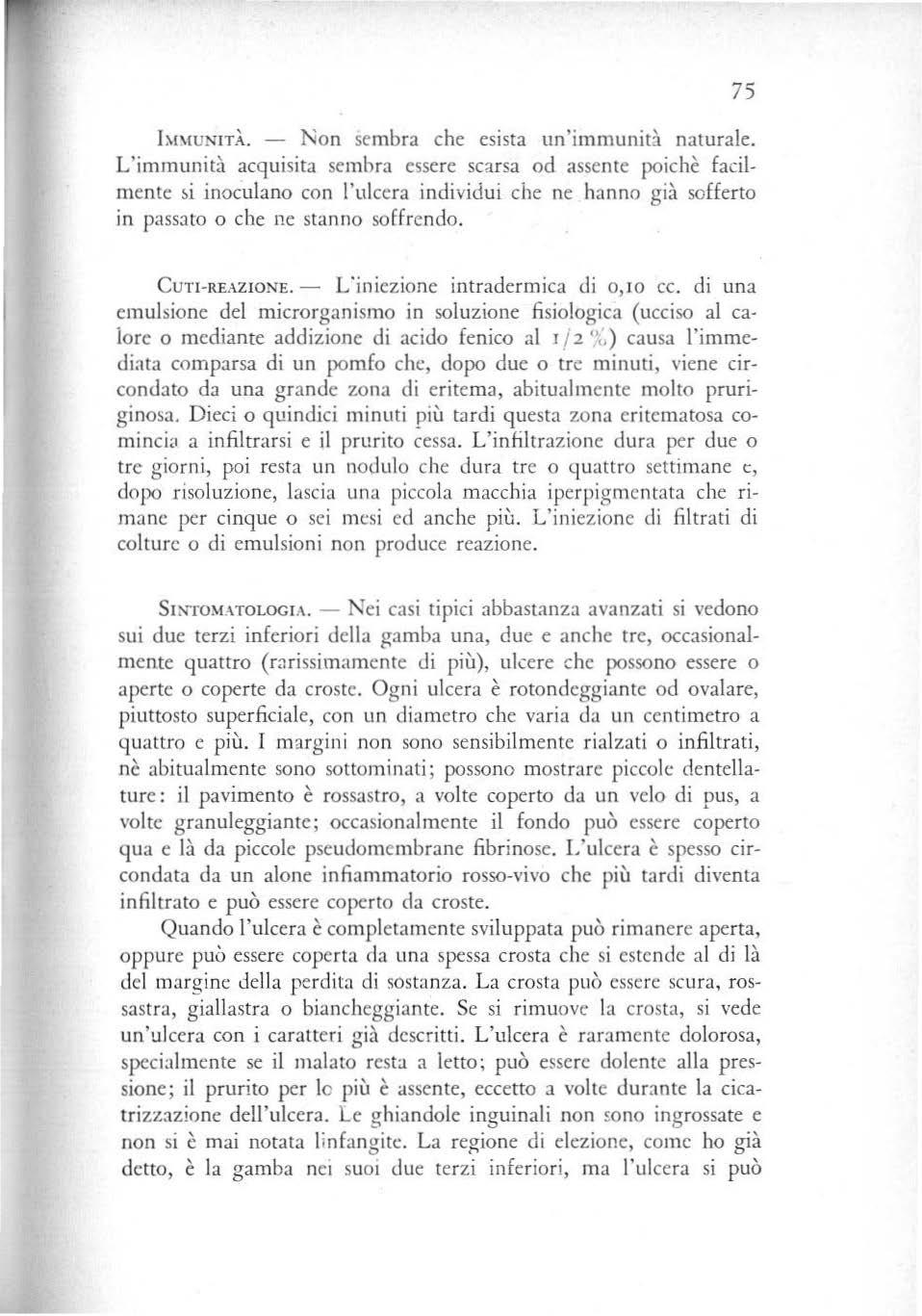 75

IMMUNITÀ. — Non sembra che esista un'immunità naturale. L'immunità acquisita sembra essere scarsa od assente poichè facilmente si inoculano con l'ulcera individui che ne hanno già sofferto in passato o che ne stanno soffrendo.

CUTI-REAZIONE. — L'iniezione intradermica di 0,10 cc. di una emulsione del microrganismo in soluzione fisiologica (ucciso al calore o mediante addizione di acido fenico al 1/2 %) causa l'immediata comparsa di un pomfo che, dopo due o tre minuti, viene circondato da una grande zona di eritema, abitualmente molto pruriginosa. Dieci o quindici minuti più tardi questa zona eritematosa comincia a infiltrarsi e il prurito cessa. L'infiltrazione dura per due o tre giorni, poi resta un nodulo che dura tre o quattro settimane e, dopo risoluzione, lascia una piccola macchia iperpigmentata che rimane per cinque o sei mesi ed anche più. L'iniezione di filtrati di colture o di emulsioni non produce reazione.

SINTOMATOLOGIA. — Nei casi tipici abbastanza avanzati si vedono sui due terzi inferiori della gamba una, due e anche tre, occasionalmente quattro (rarissimamente di più), ulcere che possono essere o aperte o coperte da croste. Ogni ulcera è rotondeggiante od ovalare, piuttosto superficiale, con un diametro che varia da un centimetro a quattro e più. I margini non sono sensibilmente rialzati o infiltrati, nè abitualmente sono sottominati; possono mostrare piccole dentellature: il pavimento è rossastro, a volte coperto da un velo di pus, a volte granuleggiante; occasionalmente il fondo può essere coperto qua e là da piccole pseudomembrane fibrinose. L'ulcera è spesso circondata da un alone infiammatorio rosso-vivo che più tardi diventa infiltrato e può essere coperto da croste.

Quando l'ulcera è completamente sviluppata può rimanere aperta, oppure può essere coperta da una spessa crosta che si estende al di là del margine della perdita di sostanza. La crosta può essere scura, rossastra, giallastra o biancheggiante. Se si rimuove la crosta, si vede un'ulcera con i caratteri già descritti. L'ulcera è raramente dolorosa, specialmente se il malato resta a letto; può essere dolente alla pressione; il prurito per lo più è assente, eccetto a volte durante la cicatrizzazione dell'ulcera. Le ghiandole inguinali non sono ingrossate e non si è mai notata linfangite. La regione di elezione, come ho già detto, è la gamba nei suoi due terzi inferiori, ma l'ulcera si può